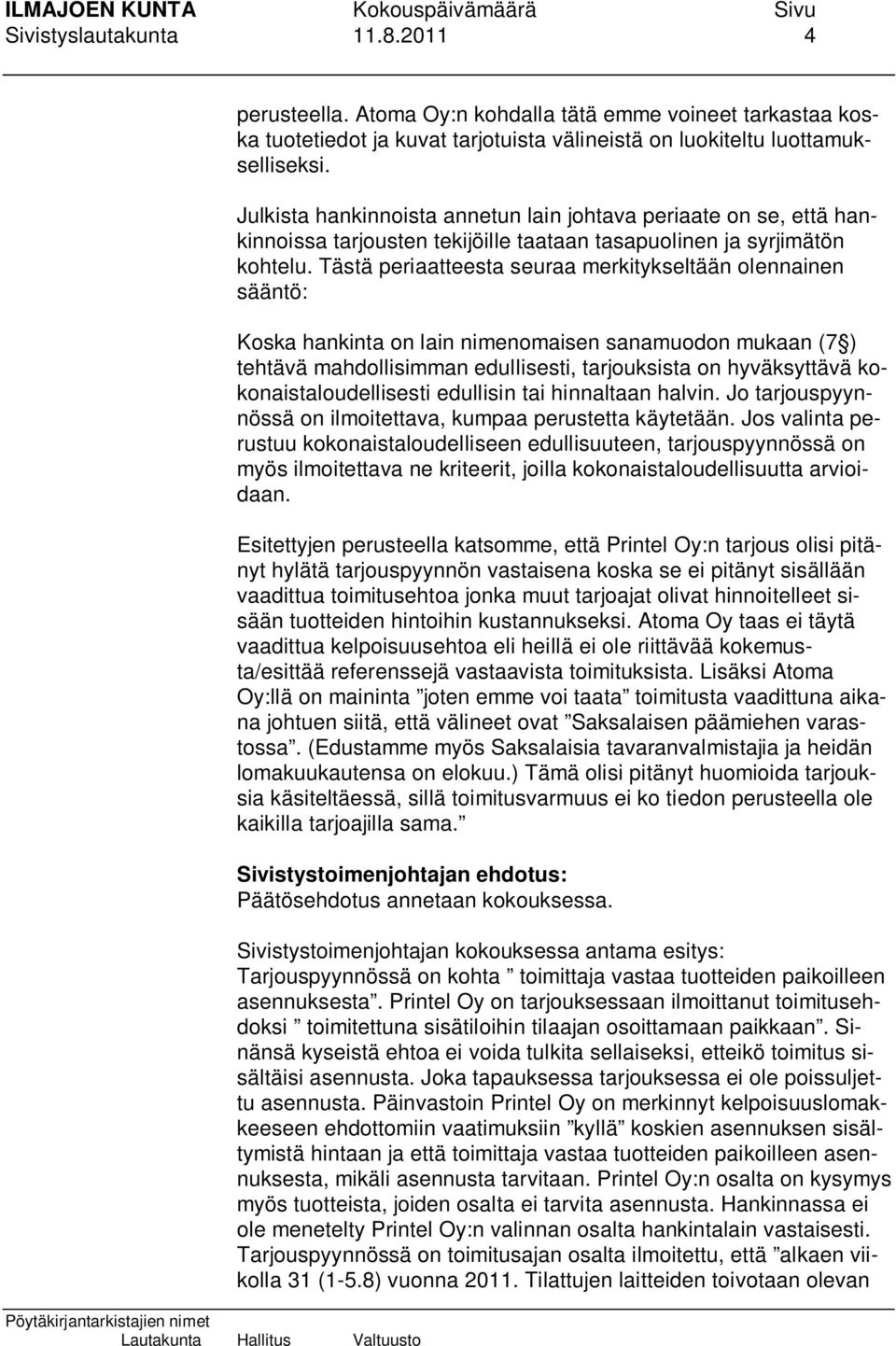 ILMAJOEN KUNTA Kokouspäivämäärä Sivu
Sivistyslautakunta 11.8.2011 4

perusteella. Atoma Oy:n kohdalla tätä emme voineet tarkastaa koska tuotetiedot ja kuvat tarjotuista välineistä on luokiteltu luottamukselliseksi.

Julkista hankinnoista annetun lain johtava periaate on se, että hankinnoissa tarjousten tekijöille taataan tasapuolinen ja syrjimätön kohtelu. Tästä periaatteesta seuraa merkitykseltään olennainen sääntö:

Koska hankinta on lain nimenomaisen sanamuodon mukaan (7§) tehtävä mahdollisimman edullisesti, tarjouksista on hyväksyttävä kokonaistaloudellisesti edullisin tai hinnaltaan halvin. Jo tarjouspyynnössä on ilmoitettava, kumpaa perustetta käytetään. Jos valinta perustuu kokonaistaloudelliseen edullisuuteen, tarjouspyynnössä on myös ilmoitettava ne kriteerit, joilla kokonaistaloudellisuutta arvioidaan.

Esitettyjen perusteella katsomme, että Printel Oy:n tarjous olisi pitänyt hylätä tarjouspyynnön vastaisena koska se ei pitänyt sisällään vaadittua toimitusehtoa jonka muut tarjoajat olivat hinnoitelleet sisään tuotteiden hintoihin kustannukseksi. Atoma Oy taas ei täytä vaadittua kelpoisuusehtoa eli heillä ei ole riittävää kokemusta/esittää referenssejä vastaavista toimituksista. Lisäksi Atoma Oy:llä on maininta ”joten emme voi taata” toimitusta vaadittuna aikana johtuen siitä, että välineet ovat ”Saksalaisen päämiehen varastossa”. (Edustamme myös Saksalaisia tavaranvalmistajia ja heidän lomakuukautensa on elokuu.) Tämä olisi pitänyt huomioida tarjouksia käsiteltäessä, sillä toimitusvarmuus ei ko tiedon perusteella ole kaikilla tarjoajilla sama.”

Sivistystoimenjohtajan ehdotus:
Päätösehdotus annetaan kokouksessa.

Sivistystoimenjohtajan kokouksessa antama esitys:
Tarjouspyynnössä on kohta ” toimittaja vastaa tuotteiden paikoilleen asennuksesta”. Printel Oy on tarjouksessaan ilmoittanut toimitusehdoksi ” toimitettuna sisätiloihin tilaajan osoittamaan paikkaan”. Sinänsä kyseistä ehtoa ei voida tulkita sellaiseksi, etteikö toimitus sisältäisi asennusta. Joka tapauksessa tarjouksessa ei ole poissuljettu asennusta. Päinvastoin Printel Oy on merkinnyt kelpoisuuslomakkeeseen ehdottomiin vaatimuksiin ”kyllä” koskien asennuksen sisältymistä hintaan ja että toimittaja vastaa tuotteiden paikoilleen asennuksesta, mikäli asennusta tarvitaan. Printel Oy:n osalta on kysymys myös tuotteista, joiden osalta ei tarvita asennusta. Hankinnassa ei ole menetelty Printel Oy:n valinnan osalta hankintalain vastaisesti. Tarjouspyynnössä on toimitusajan osalta ilmoitettu, että ”alkaen viikolla 31 (1-5.8) vuonna 2011. Tilattujen laitteiden toivotaan olevan

Pöytäkirjantarkistajien nimet
Lautakunta Hallitus Valtuusto